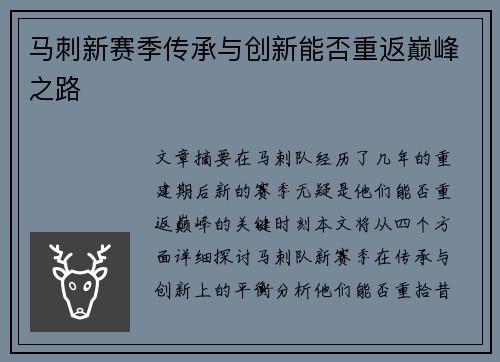 马刺新赛季传承与创新能否重返巅峰之路

文章摘要在马刺队经历了几年的重建期后新的赛季无疑是他们能否重返巅峰的关键时刻本文将从四个方面详细探讨马刺队新赛季在传承与创新上的平衡分析他们能否重拾昔